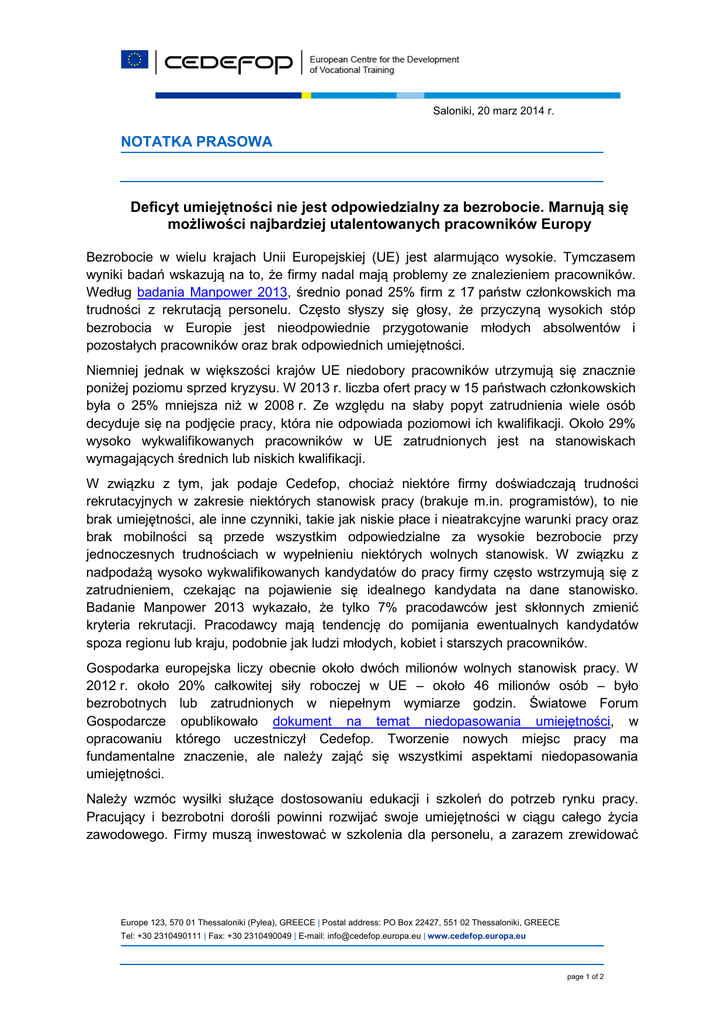 CEDEFOP | European Centre for the Development of Vocational Training

Saloniki, 20 marz 2014 r.

NOTATKA PRASOWA

Deficyt umiejętności nie jest odpowiedzialny za bezrobocie. Marnują się możliwości najbardziej utalentowanych pracowników Europy

Bezrobocie w wielu krajach Unii Europejskiej (UE) jest alarmująco wysokie. Tymczasem wyniki badań wskazują na to, że firmy nadal mają problemy ze znalezieniem pracowników. Według badania Manpower 2013, średnio ponad 25% firm z 17 państw członkowskich ma trudności z rekrutacją personelu. Często słyszy się głosy, że przyczyną wysokich stóp bezrobocia w Europie jest nieodpowiednie przygotowanie młodych absolwentów i pozostałych pracowników oraz brak odpowiednich umiejętności.

Niemniej jednak w większości krajów UE niedobory pracowników utrzymują się znacznie poniżej poziomu sprzed kryzysu. W 2013 r. liczba ofert pracy w 15 państwach członkowskich była o 25% mniejsza niż w 2008 r. Ze względu na słaby popyt zatrudnienia wiele osób decyduje się na podjęcie pracy, która nie odpowiada poziomowi ich kwalifikacji. Około 29% wysoko wykwalifikowanych pracowników w UE zatrudnionych jest na stanowiskach wymagających średnich lub niskich kwalifikacji.

W związku z tym, jak podaje Cedefop, chociaż niektóre firmy doświadczają trudności rekrutacyjnych w zakresie niektórych stanowisk pracy (brakuje m.in. programistów), to nie brak umiejętności, ale inne czynniki, takie jak niskie płace i nieatrakcyjne warunki pracy oraz brak mobilności są przede wszystkim odpowiedzialne za wysokie bezrobocie przy jednoczesnych trudnościach w wypełnieniu niektórych wolnych stanowisk. W związku z nadpodażą wysoko wykwalifikowanych kandydatów do pracy firmy często wstrzymują się z zatrudnieniem, czekając na pojawienie się idealnego kandydata na dane stanowisko. Badanie Manpower 2013 wykazało, że tylko 7% pracodawców jest skłonnych zmienić kryteria rekrutacji. Pracodawcy mają tendencję do pomijania ewentualnych kandydatów spoza regionu lub kraju, podobnie jak ludzi młodych, kobiet i starszych pracowników.

Gospodarka europejska liczy obecnie około dwóch milionów wolnych stanowisk pracy. W 2012 r. około 20% całkowitej siły roboczej w UE – około 46 milionów osób – było bezrobotnych lub zatrudnionych w niepełnym wymiarze godzin. Światowe Forum Gospodarcze opublikowało dokument na temat niedopasowania umiejętności, w opracowaniu którego uczestniczył Cedefop. Tworzenie nowych miejsc pracy ma fundamentalne znaczenie, ale należy zająć się wszystkimi aspektami niedopasowania umiejętności.

Należy wzmóc wysiłki służące dostosowaniu edukacji i szkoleń do potrzeb rynku pracy. Pracujący i bezrobotni dorośli powinni rozwijać swoje umiejętności w ciągu całego życia zawodowego. Firmy muszą inwestować w szkolenia dla personelu, a zarazem zrewidować

Europe 123, 570 01 Thessaloniki (Pylea), GREECE | Postal address: PO Box 22427, 551 02 Thessaloniki, GREECE
Tel: +30 2310490111 | Fax: +30 2310490049 | E-mail: info@cedefop.europa.eu | www.cedefop.europa.eu

page 1 of 2